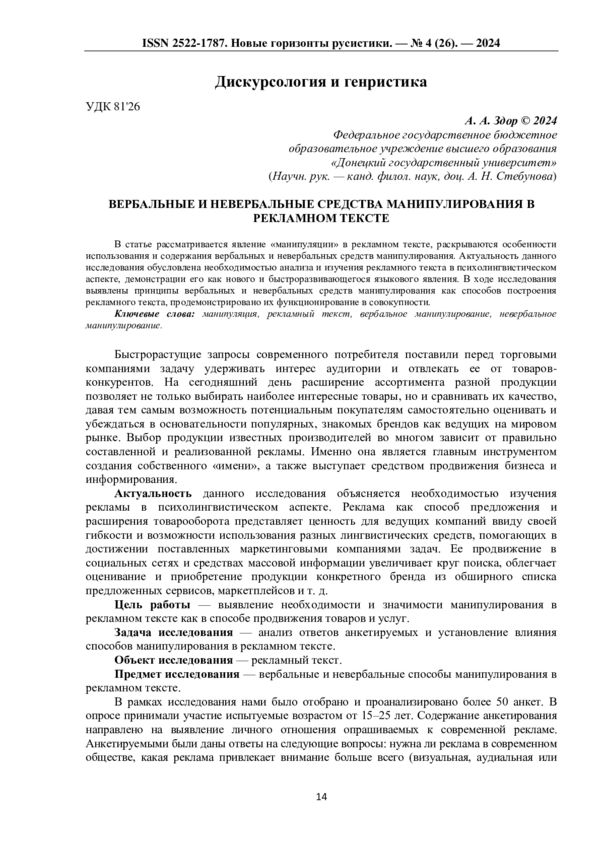 ISSN 2522-1787. Новые горизонты русистики. — № 4 (26). — 2024

Дискурсология и генристика

УДК 81'26

А. А. Здор © 2024
Федеральное государственное бюджетное образовательное учреждение высшего образования «Донецкий государственный университет»
(Научн. рук. — канд. филол. наук, доц. А. Н. Стебунова)

ВЕРБАЛЬНЫЕ И НЕВЕРБАЛЬНЫЕ СРЕДСТВА МАНИПУЛИРОВАНИЯ В РЕКЛАМНОМ ТЕКСТЕ

В статье рассматривается явление «манипуляции» в рекламном тексте, раскрываются особенности использования и содержания вербальных и невербальных средств манипулирования. Актуальность данного исследования обусловлена необходимостью анализа и изучения рекламного текста в психолингвистическом аспекте, демонстрации его как нового и быстроразвивающегося языкового явления. В ходе исследования выявлены принципы вербальных и невербальных средств манипулирования как способов построения рекламного текста, продемонстрировано их функционирование в совокупности.

Ключевые слова: манипуляция, рекламный текст, вербальное манипулирование, невербальное манипулирование.

Быстрорастущие запросы современного потребителя поставили перед торговыми компаниями задачу удерживать интерес аудитории и отвлекать ее от товаров-конкурентов. На сегодняшний день расширение ассортимента разной продукции позволяет не только выбирать наиболее интересные товары, но и сравнивать их качество, давая тем самым возможность потенциальным покупателям самостоятельно оценивать и убеждаться в основательности популярных, знакомых брендов как ведущих на мировом рынке. Выбор продукции известных производителей во многом зависит от правильно составленной и реализованной рекламы. Именно она является главным инструментом создания собственного «имени», а также выступает средством продвижения бизнеса и информирования.

Актуальность данного исследования объясняется необходимостью изучения рекламы в психолингвистическом аспекте. Реклама как способ предложения и расширения товарооборота представляет ценность для ведущих компаний ввиду своей гибкости и возможности использования разных лингвистических средств, помогающих в достижении поставленных маркетинговыми компаниями задач. Ее продвижение в социальных сетях и средствах массовой информации увеличивает круг поиска, облегчает оценивание и приобретение продукции конкретного бренда из обширного списка предложенных сервисов, маркетплейсов и т. д.

Цель работы — выявление необходимости и значимости манипулирования в рекламном тексте как в способе продвижения товаров и услуг.

Задача исследования — анализ ответов анкетируемых и установление влияния способов манипулирования в рекламном тексте.

Объект исследования — рекламный текст.

Предмет исследования — вербальные и невербальные способы манипулирования в рекламном тексте.

В рамках исследования нами было отобрано и проанализировано более 50 анкет. В опросе принимали участие испытуемые возрастом от 15–25 лет. Содержание анкетирования направлено на выявление личного отношения опрашиваемых к современной рекламе. Анкетируемыми были даны ответы на следующие вопросы: нужна ли реклама в современном обществе, какая реклама привлекает внимание больше всего (визуальная, аудиальная или

14